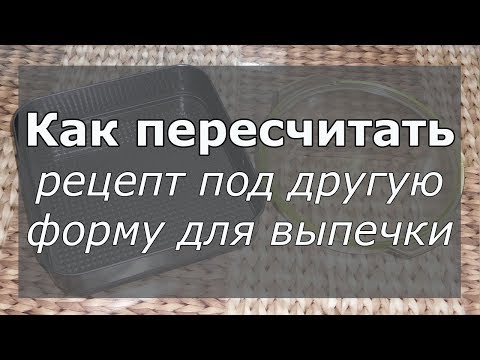 Как пересчитать
рецепт под другую
форму для выпечки